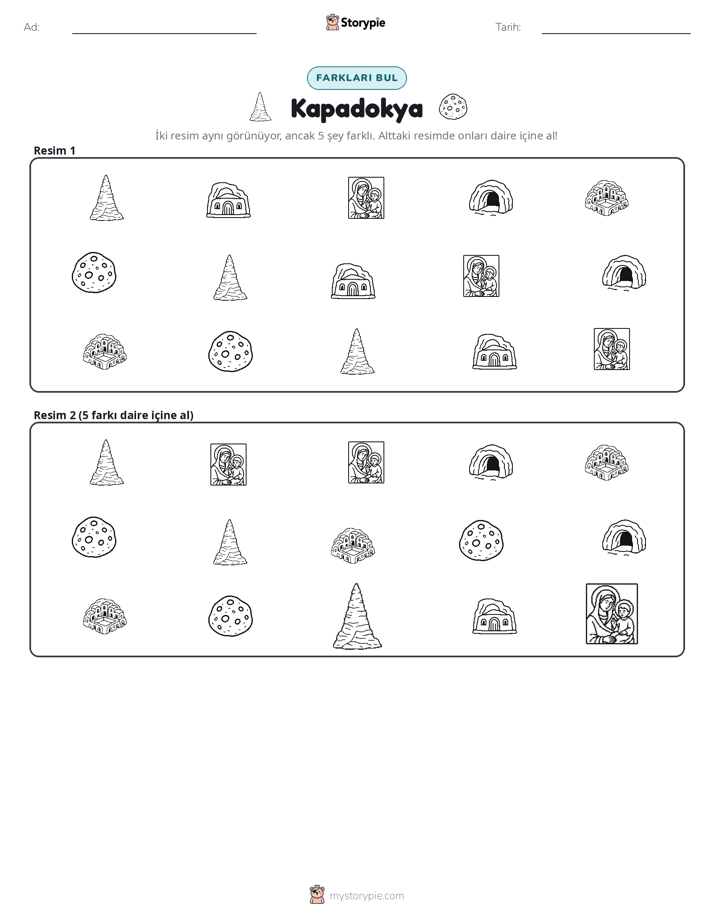 Ad: ____ Storypie Tarih: ____

FARKLARI BUL

Kapadokya

İki resim aynı görünüyor, ancak 5 şey farklı. Alttaki resimde onları daire içine al!

Resim 1

Resim 2 (5 farkı daire içine al)

mystorypie.com